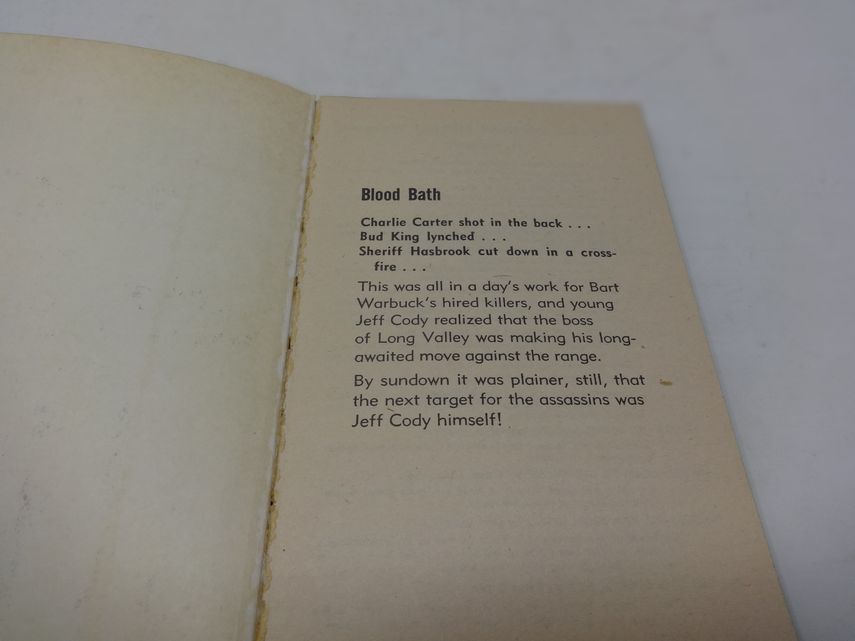 Blood Bath

Charlie Carter shot in the back . . .
Bud King lynched . . .
Sheriff Hasbrook cut down in a crossfire . . .

This was all in a day's work for Bart Warbuck's hired killers, and young Jeff Cody realized that the boss of Long Valley was making his long-awaited move against the range.

By sundown it was plainer, still, that the next target for the assassins was Jeff Cody himself!